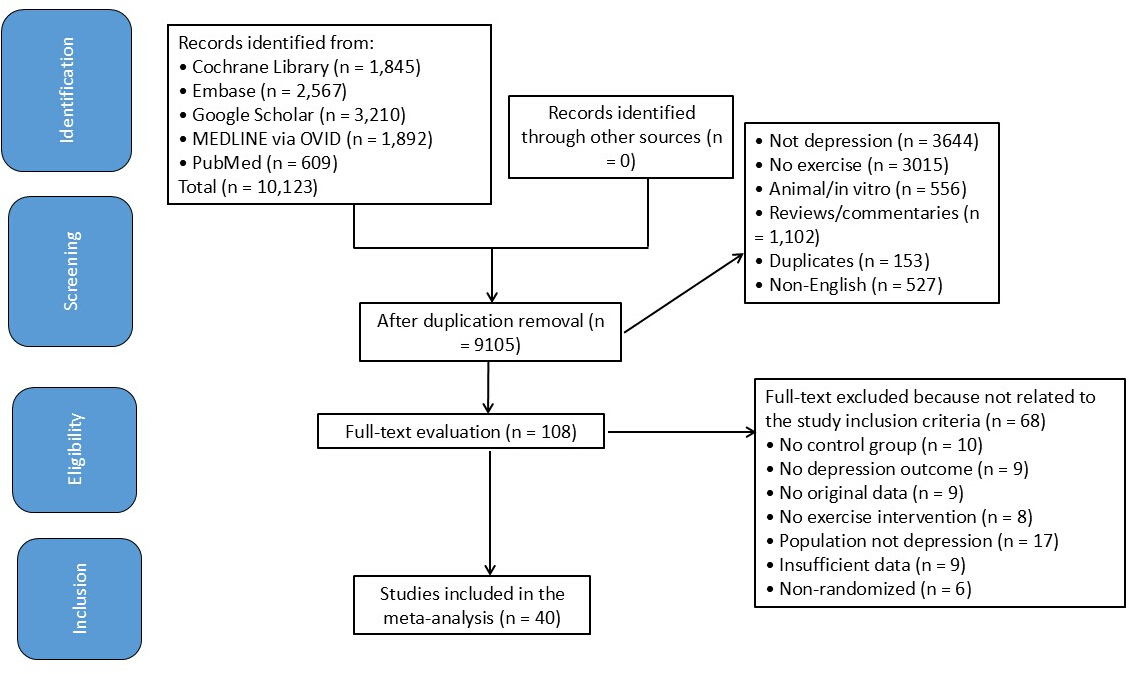 Identification

Screening

Eligibility

Inclusion

Records identified from:
• Cochrane Library (n = 1,845)
• Embase (n = 2,567)
• Google Scholar (n = 3,210)
• MEDLINE via OVID (n = 1,892)
• PubMed (n = 609)
Total (n = 10,123)

Records identified through other sources (n = 0)

• Not depression (n = 3644)
• No exercise (n = 3015)
• Animal/in vitro (n = 556)
• Reviews/commentaries (n = 1,102)
• Duplicates (n = 153)
• Non-English (n = 527)

After duplication removal (n = 9105)

Full-text evaluation (n = 108)

Full-text excluded because not related to the study inclusion criteria (n = 68)
• No control group (n = 10)
• No depression outcome (n = 9)
• No original data (n = 9)
• No exercise intervention (n = 8)
• Population not depression (n = 17)
• Insufficient data (n = 9)
• Non-randomized (n = 6)

Studies included in the meta-analysis (n = 40)